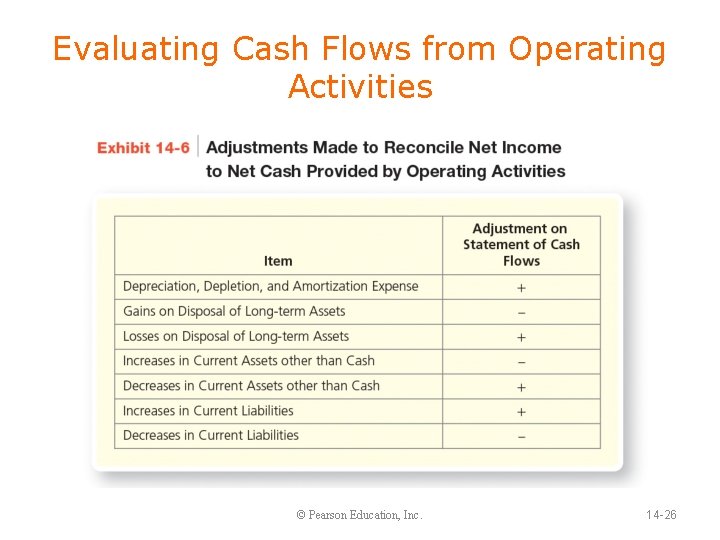 Evaluating Cash Flows from Operating Activities

Exhibit 14-6 Adjustments Made to Reconcile Net Income to Net Cash Provided by Operating Activities

| Item | Adjustment on Statement of Cash Flows |
|---|---|
| Depreciation, Depletion, and Amortization Expense | + |
| Gains on Disposal of Long-term Assets | − |
| Losses on Disposal of Long-term Assets | + |
| Increases in Current Assets other than Cash | − |
| Decreases in Current Assets other than Cash | + |
| Increases in Current Liabilities | + |
| Decreases in Current Liabilities | − |

© Pearson Education, Inc.

14-26